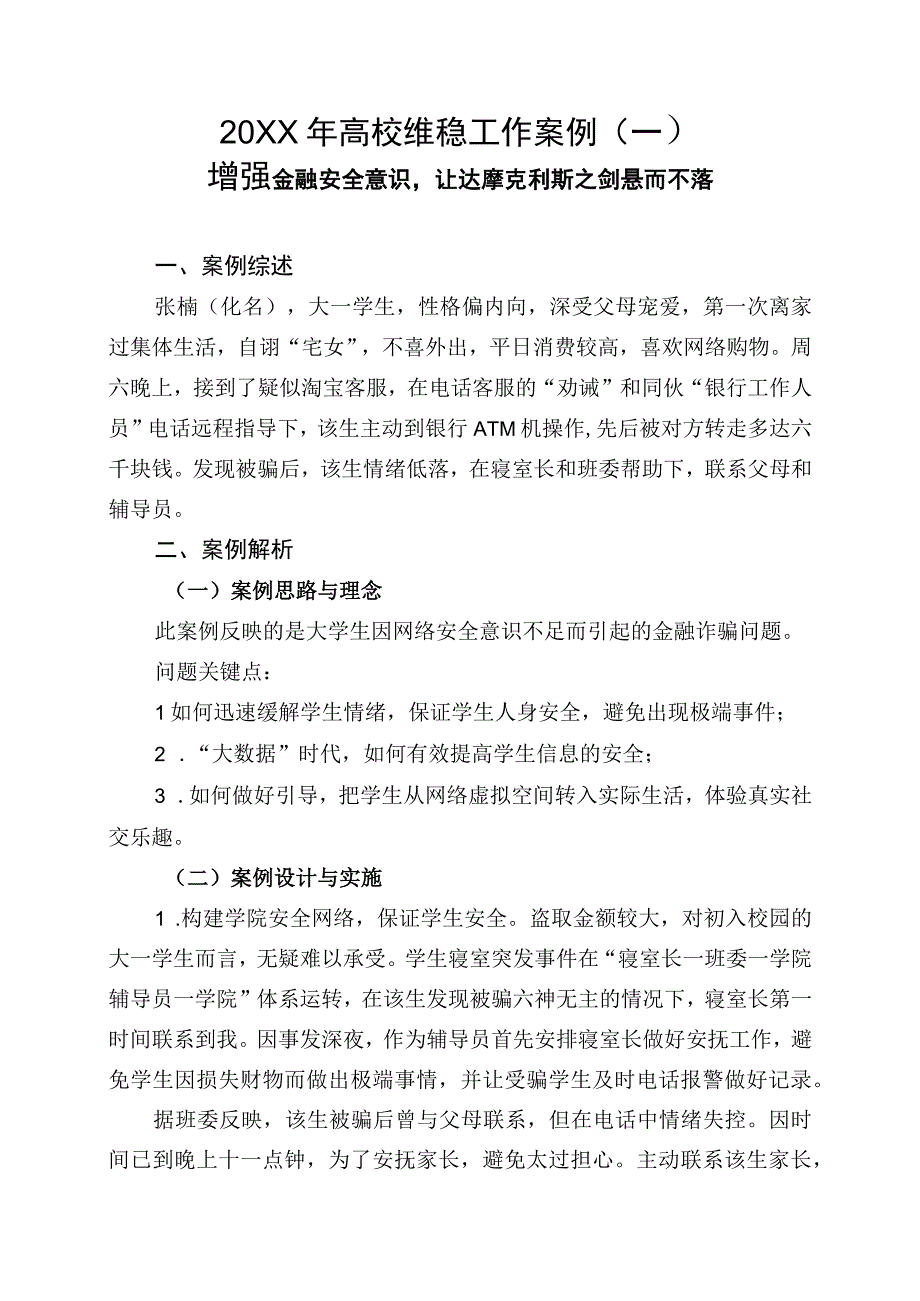 20XX年高校维稳工作案例（一）
增强金融安全意识，让达摩克利斯之剑悬而不落

一、案例综述

张楠（化名），大一学生，性格偏内向，深受父母宠爱，第一次离家过集体生活，自诩“宅女”，不喜外出，平日消费较高，喜欢网络购物。周六晚上，接到了疑似淘宝客服，在电话客服的“劝诫”和同伙“银行工作人员”电话远程指导下，该生主动到银行ATM机操作,先后被对方转走多达六千块钱。发现被骗后，该生情绪低落，在寝室长和班委帮助下，联系父母和辅导员。

二、案例解析

（一）案例思路与理念

此案例反映的是大学生因网络安全意识不足而引起的金融诈骗问题。

问题关键点：

1如何迅速缓解学生情绪，保证学生人身安全，避免出现极端事件；

2．“大数据”时代，如何有效提高学生信息的安全；

3．如何做好引导，把学生从网络虚拟空间转入实际生活，体验真实社交乐趣。

（二）案例设计与实施

1.构建学院安全网络，保证学生安全。盗取金额较大，对初入校园的大一学生而言，无疑难以承受。学生寝室突发事件在“寝室长一班委一学院辅导员一学院”体系运转，在该生发现被骗六神无主的情况下，寝室长第一时间联系到我。因事发深夜，作为辅导员首先安排寝室长做好安抚工作，避免学生因损失财物而做出极端事情，并让受骗学生及时电话报警做好记录。

据班委反映，该生被骗后曾与父母联系，但在电话中情绪失控。因时间已到晚上十一点钟，为了安抚家长，避免太过担心。主动联系该生家长，